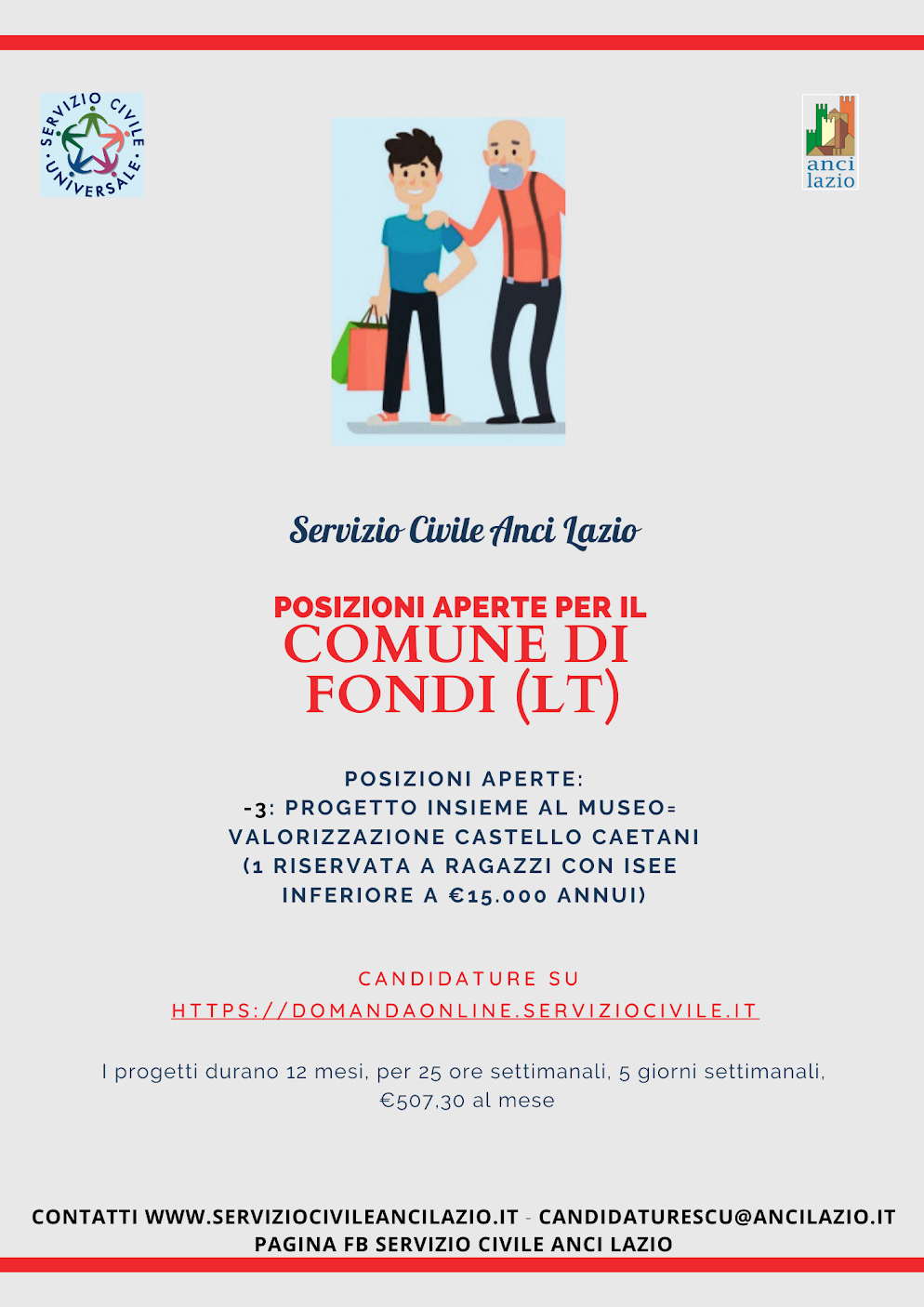 SERVIZIO CIVILE UNIVERSALE

anci lazio

Servizio Civile Anci Lazio

POSIZIONI APERTE PER IL
COMUNE DI FONDI (LT)

POSIZIONI APERTE:
-3: PROGETTO INSIEME AL MUSEO= VALORIZZAZIONE CASTELLO CAETANI (1 RISERVATA A RAGAZZI CON ISEE INFERIORE A €15.000 ANNUI)

CANDIDATURE SU
HTTPS://DOMANDAONLINE.SERVIZIOCIVILE.IT

I progetti durano 12 mesi, per 25 ore settimanali, 5 giorni settimanali, €507,30 al mese

CONTATTI WWW.SERVIZIOCIVILEANCILAZIO.IT - CANDIDATURESCU@ANCILAZIO.IT
PAGINA FB SERVIZIO CIVILE ANCI LAZIO